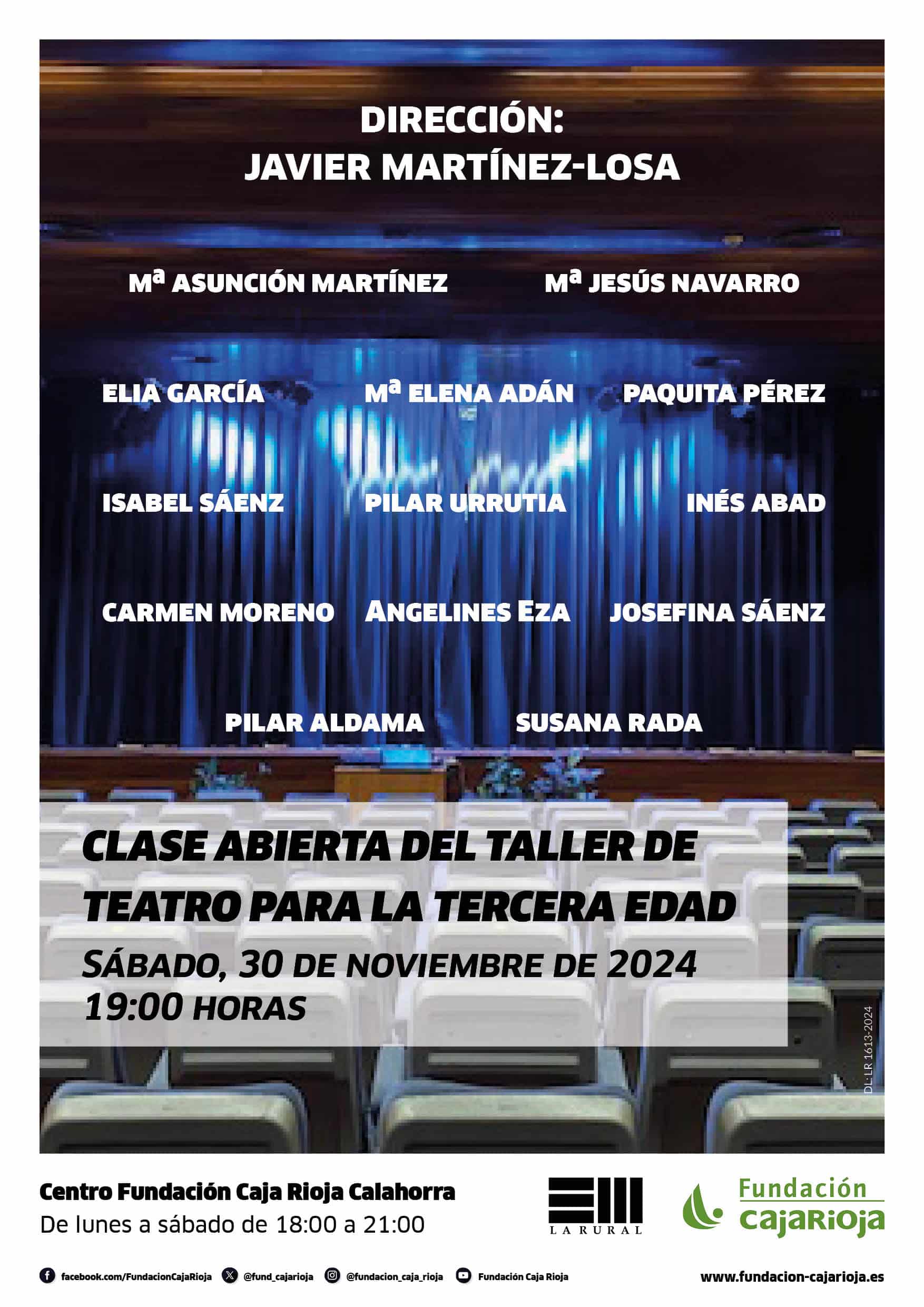 DIRECCIÓN:
JAVIER MARTÍNEZ-LOSA

Mª ASUNCIÓN MARTÍNEZ
Mª JESÚS NAVARRO

ELIA GARCÍA
Mª ELENA ADÁN
PAQUITA PÉREZ

ISABEL SÁENZ
PILAR URRUTIA
INÉS ABAD

CARMEN MORENO
ANGELINES EZA
JOSEFINA SÁENZ

PILAR ALDAMA
SUSANA RADA

CLASE ABIERTA DEL TALLER DE TEATRO PARA LA TERCERA EDAD

SÁBADO, 30 DE NOVIEMBRE DE 2024
19:00 HORAS

DL: LR 1613-2024

Centro Fundación Caja Rioja Calahorra
De lunes a sábado de 18:00 a 21:00

LA RURAL

Fundación cajaRioja

facebook.com/FundacionCajaRioja
@fund_cajarioja
@fundacion_caja_rioja
Fundación Caja Rioja
www.fundacion-cajarioja.es